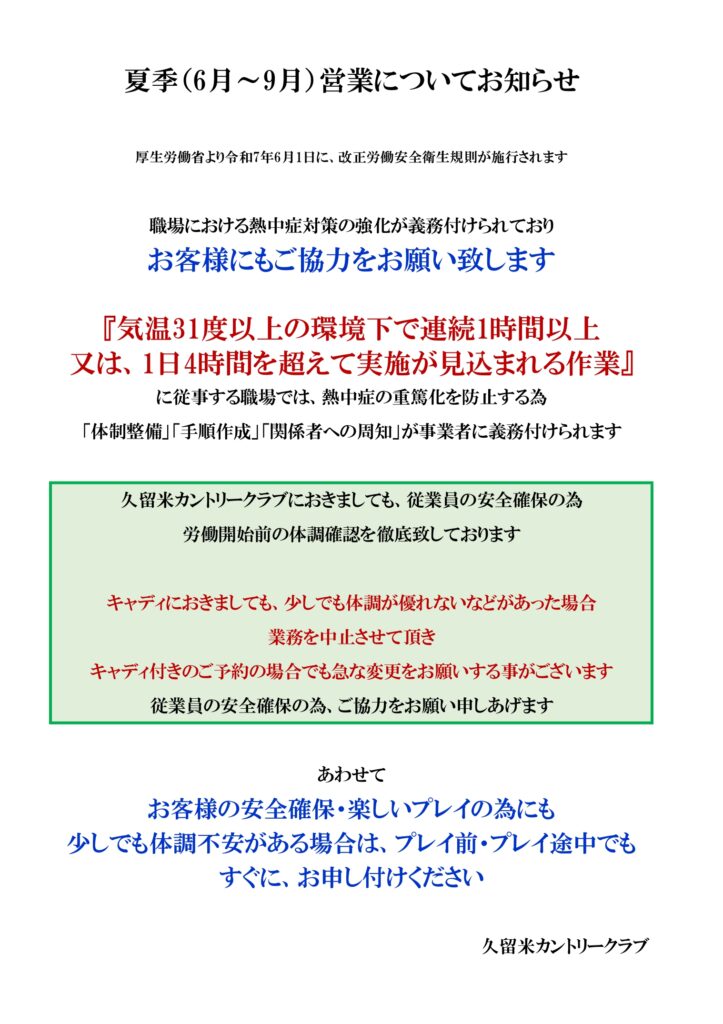 夏季(6月～9月)営業についてお知らせ

厚生労働省より令和7年6月1日に、改正労働安全衛生規則が施行されます

職場における熱中症対策の強化が義務付けられており
お客様にもご協力をお願い致します

『気温31度以上の環境下で連続1時間以上
又は、1日4時間を超えて実施が見込まれる作業』
に従事する職場では、熱中症の重篤化を防止する為
「体制整備」「手順作成」「関係者への周知」が事業者に義務付けられます

久留米カントリークラブにおきましても、従業員の安全確保の為
労働開始前の体調確認を徹底致しております

キャディにおきましても、少しでも体調が優れないなどがあった場合
業務を中止させて頂き
キャディ付きのご予約の場合でも急な変更をお願いする事がございます
従業員の安全確保の為、ご協力をお願い申しあげます

あわせて
お客様の安全確保・楽しいプレイの為にも
少しでも体調不安がある場合は、プレイ前・プレイ途中でも
すぐに、お申し付けください

久留米カントリークラブ